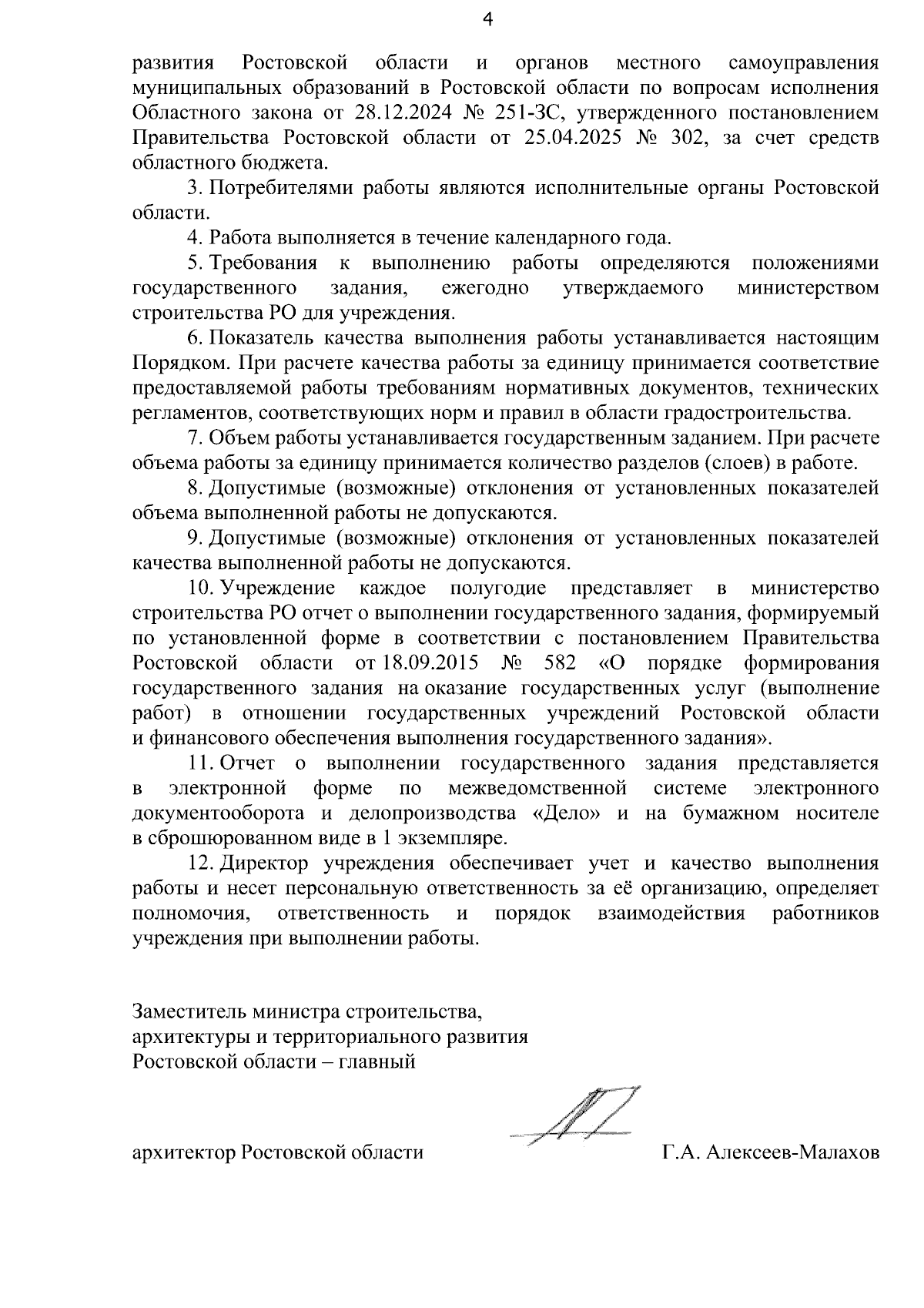 4

развития Ростовской области и органов местного самоуправления муниципальных образований в Ростовской области по вопросам исполнения Областного закона от 28.12.2024 № 251-ЗС, утвержденного постановлением Правительства Ростовской области от 25.04.2025 № 302, за счет средств областного бюджета.

3. Потребителями работы являются исполнительные органы Ростовской области.

4. Работа выполняется в течение календарного года.

5. Требования к выполнению работы определяются положениями государственного задания, ежегодно утверждаемого министерством строительства РО для учреждения.

6. Показатель качества выполнения работы устанавливается настоящим Порядком. При расчете качества работы за единицу принимается соответствие предоставляемой работы требованиям нормативных документов, технических регламентов, соответствующих норм и правил в области градостроительства.

7. Объем работы устанавливается государственным заданием. При расчете объема работы за единицу принимается количество разделов (слоев) в работе.

8. Допустимые (возможные) отклонения от установленных показателей объема выполненной работы не допускаются.

9. Допустимые (возможные) отклонения от установленных показателей качества выполненной работы не допускаются.

10. Учреждение каждое полугодие представляет в министерство строительства РО отчет о выполнении государственного задания, формируемый по установленной форме в соответствии с постановлением Правительства Ростовской области от 18.09.2015 № 582 «О порядке формирования государственного задания на оказание государственных услуг (выполнение работ) в отношении государственных учреждений Ростовской области и финансового обеспечения выполнения государственного задания».

11. Отчет о выполнении государственного задания представляется в электронной форме по межведомственной системе электронного документооборота и делопроизводства «Дело» и на бумажном носителе в сброшюрованном виде в 1 экземпляре.

12. Директор учреждения обеспечивает учет и качество выполнения работы и несет персональную ответственность за её организацию, определяет полномочия, ответственность и порядок взаимодействия работников учреждения при выполнении работы.

Заместитель министра строительства,
архитектуры и территориального развития
Ростовской области – главный
архитектор Ростовской области
Г.А. Алексеев-Малахов